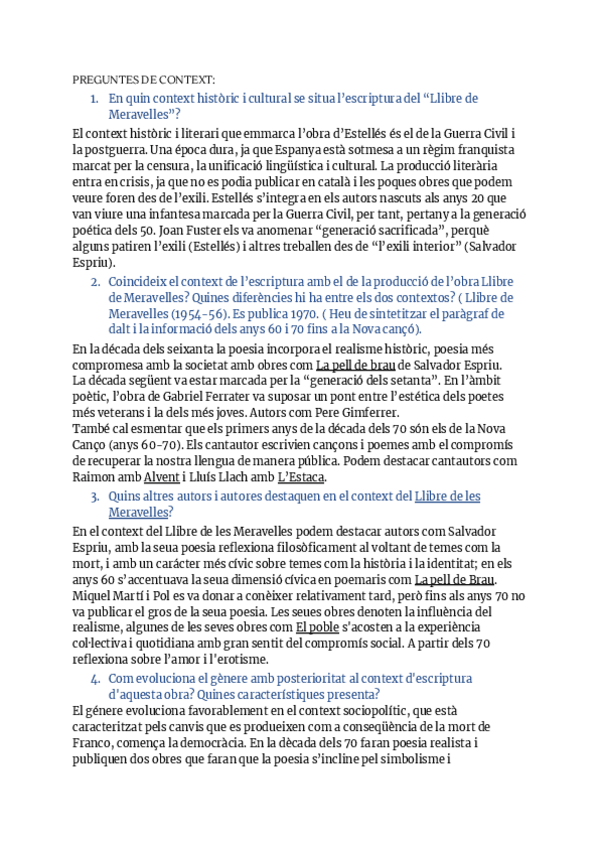 PREGUNTES DE CONTEXT:

1. En quin context històric i cultural se situa l'escriptura del "Llibre de Meravelles"?

El context històric i literari que emmarca l'obra d'Estellés és el de la Guerra Civil i la postguerra. Una época dura, ja que Espanya està sotmesa a un règim franquista marcat per la censura, la unificació lingüística i cultural. La producció literària entra en crisis, ja que no es podia publicar en català i les poques obres que podem veure foren des de l'exili. Estellés s'integra en els autors nascuts als anys 20 que van viure una infantesa marcada per la Guerra Civil, per tant, pertany a la generació poética dels 50. Joan Fuster els va anomenar "generació sacrificada", perquè alguns patiren l'exili (Estellés) i altres treballen des de "l'exili interior" (Salvador Espriu).

2. Coincideix el context de l'escriptura amb el de la producció de l'obra Llibre de Meravelles? Quines diferències hi ha entre els dos contextos? ( Llibre de Meravelles (1954-56). Es publica 1970. ( Heu de sintetitzar el paràgraf de dalt i la informació dels anys 60 i 70 fins a la Nova cançó).

En la década dels seixanta la poesia incorpora el realisme històric, poesia més compromesa amb la societat amb obres com La pell de brau de Salvador Espriu. La década següent va estar marcada per la "generació dels setanta". En l'àmbit poètic, l'obra de Gabriel Ferrater va suposar un pont entre l'estética dels poetes més veterans i la dels més joves. Autors com Pere Gimferrer.
També cal esmentar que els primers anys de la década dels 70 són els de la Nova Canço (anys 60-70). Els cantautor escrivien cançons i poemes amb el compromís de recuperar la nostra llengua de manera pública. Podem destacar cantautors com Raimon amb Alvent i Lluís Llach amb L'Estaca.

3. Quins altres autors i autores destaquen en el context del Llibre de les Meravelles?

En el context del Llibre de les Meravelles podem destacar autors com Salvador Espriu, amb la seua poesia reflexiona filosòficament al voltant de temes com la mort, i amb un carácter més cívic sobre temes com la història i la identitat; en els anys 60 s'accentuava la seua dimensió cívica en poemaris com La pell de Brau. Miquel Martí i Pol es va donar a conèixer relativament tard, però fins als anys 70 no va publicar el gros de la seua poesia. Les seues obres denoten la influència del realisme, algunes de les seves obres com El poble s'acosten a la experiència col·lectiva i quotidiana amb gran sentit del compromís social. A partir dels 70 reflexiona sobre l'amor i l'erotisme.

4. Com evoluciona el gènere amb posterioritat al context d'escriptura d'aquesta obra? Quines característiques presenta?

El génere evoluciona favorablement en el context sociopolític, que està caracteritzat pels canvis que es produeixen com a conseqüència de la mort de Franco, comença la democràcia. En la dècada dels 70 faran poesia realista i publiquen dos obres que faran que la poesia s'incline pel simbolisme i